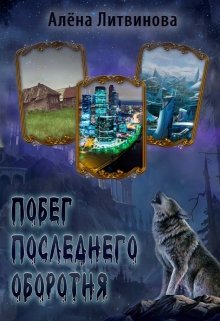 Алёна Литвинова

ПОБЕГ ПОСЛЕДНЕГО ОБОРОТНЯ